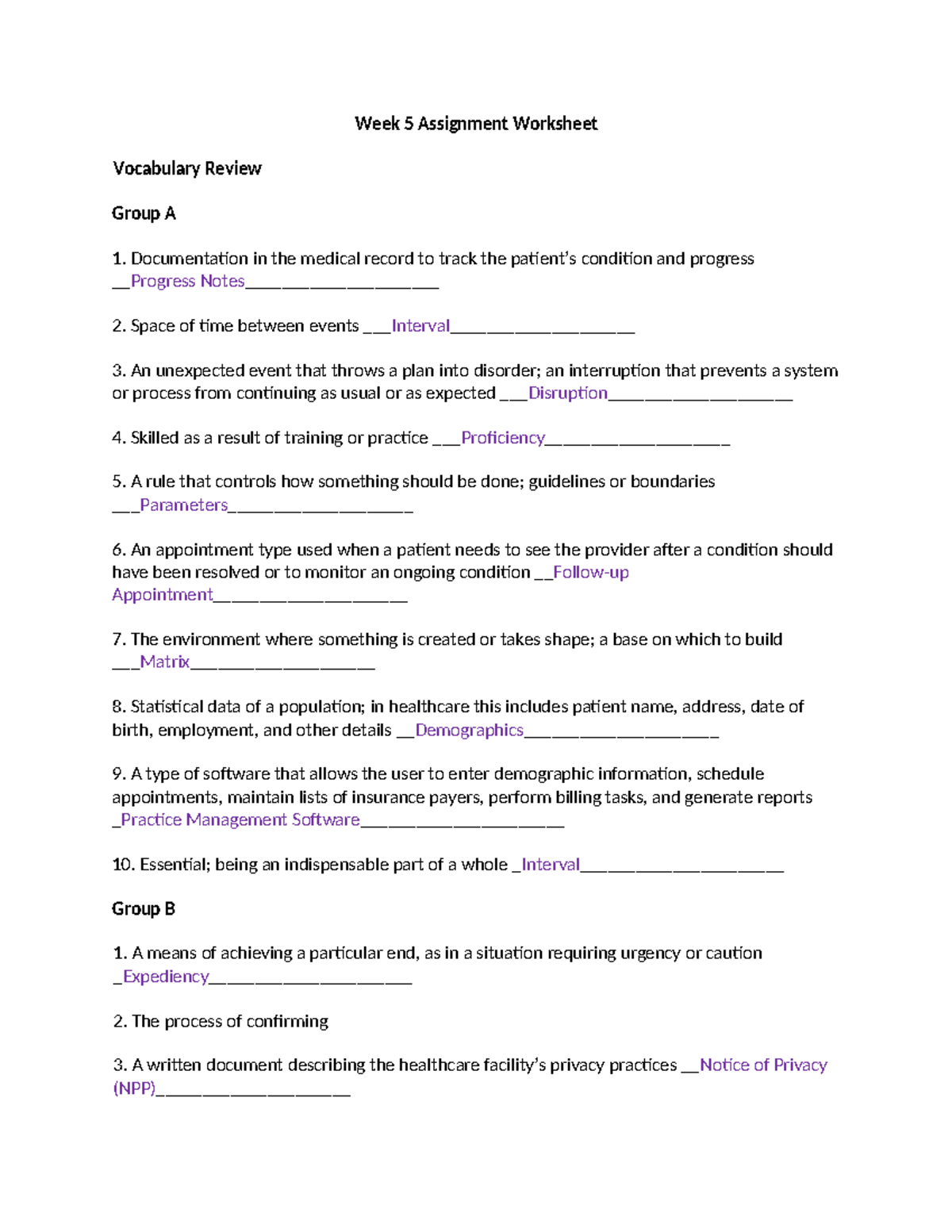 Week 5 Assignment Worksheet

Vocabulary Review

Group A

1. Documentation in the medical record to track the patient's condition and progress ____Progress Notes____

2. Space of time between events ____Interval____

3. An unexpected event that throws a plan into disorder; an interruption that prevents a system or process from continuing as usual or as expected ____Disruption____

4. Skilled as a result of training or practice ____Proficiency____

5. A rule that controls how something should be done; guidelines or boundaries ____Parameters____

6. An appointment type used when a patient needs to see the provider after a condition should have been resolved or to monitor an ongoing condition ____Follow-up Appointment____

7. The environment where something is created or takes shape; a base on which to build ____Matrix____

8. Statistical data of a population; in healthcare this includes patient name, address, date of birth, employment, and other details ____Demographics____

9. A type of software that allows the user to enter demographic information, schedule appointments, maintain lists of insurance payers, perform billing tasks, and generate reports ____Practice Management Software____

10. Essential; being an indispensable part of a whole ____Interval____

Group B

1. A means of achieving a particular end, as in a situation requiring urgency or caution ____Expediency____

2. The process of confirming

3. A written document describing the healthcare facility's privacy practices ____Notice of Privacy (NPP)____